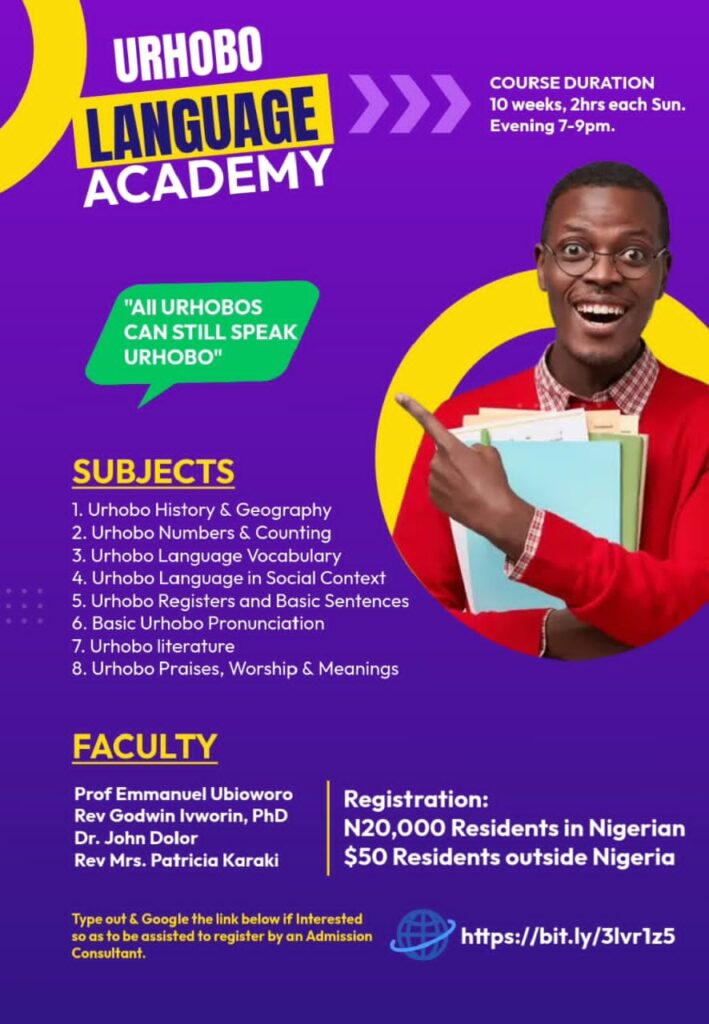 URHOBO LANGUAGE ACADEMY

COURSE DURATION
10 weeks, 2hrs each Sun. Evening 7-9pm.

"All URHOBOS CAN STILL SPEAK URHOBO"

SUBJECTS
1. Urhobo History & Geography
2. Urhobo Numbers & Counting
3. Urhobo Language Vocabulary
4. Urhobo Language in Social Context
5. Urhobo Registers and Basic Sentences
6. Basic Urhobo Pronunciation
7. Urhobo literature
8. Urhobo Praises, Worship & Meanings

FACULTY
Prof Emmanuel Ubioworo
Rev Godwin Ivworin, PhD
Dr. John Dolor
Rev Mrs. Patricia Karaki

Registration:
N20,000 Residents in Nigerian
$50 Residents outside Nigeria

Type out & Google the link below if Interested so as to be assisted to register by an Admission Consultant.

https://bit.ly/3lvr1z5